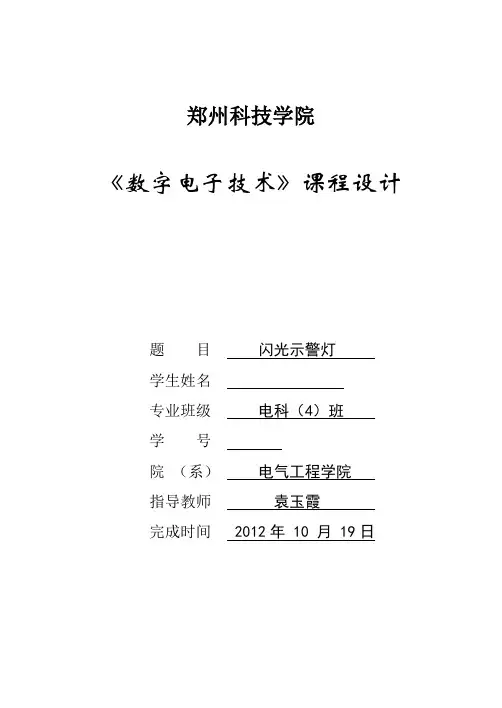 郑州科技学院

《数字电子技术》课程设计

题　　目　闪光示警灯

学生姓名　

专业班级　电科（4）班

学　　号　

院　（系）　电气工程学院

指导教师　袁玉霞

完成时间　2012 年 10 月 19 日